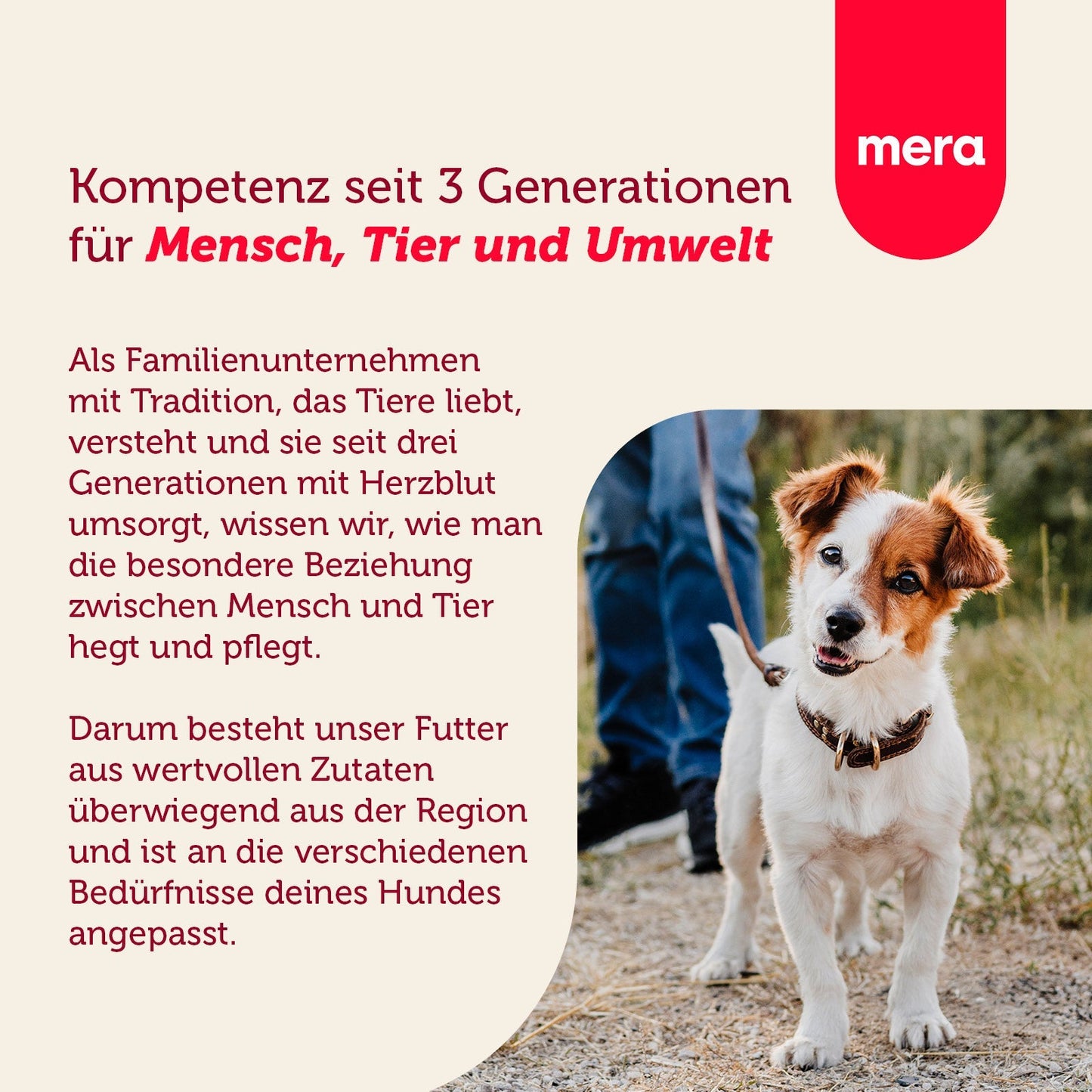 mera

Kompetenz seit 3 Generationen für Mensch, Tier und Umwelt

Als Familienunternehmen mit Tradition, das Tiere liebt, versteht und sie seit drei Generationen mit Herzblut umsorgt, wissen wir, wie man die besondere Beziehung zwischen Mensch und Tier hegt und pflegt.

Darum besteht unser Futter aus wertvollen Zutaten überwiegend aus der Region und ist an die verschiedenen Bedürfnisse deines Hundes angepasst.